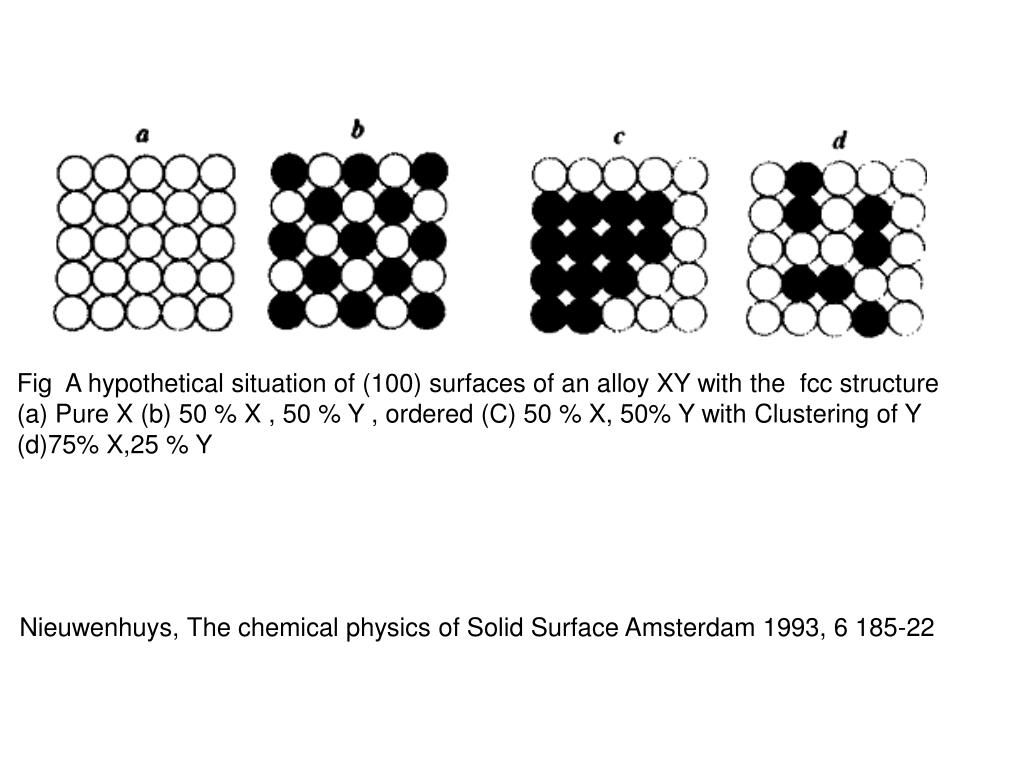 a b c d

Fig A hypothetical situation of (100) surfaces of an alloy XY with the fcc structure (a) Pure X (b) 50 % X , 50 % Y , ordered (C) 50 % X, 50% Y with Clustering of Y (d)75% X,25 % Y

Nieuwenhuys, The chemical physics of Solid Surface Amsterdam 1993, 6 185-22